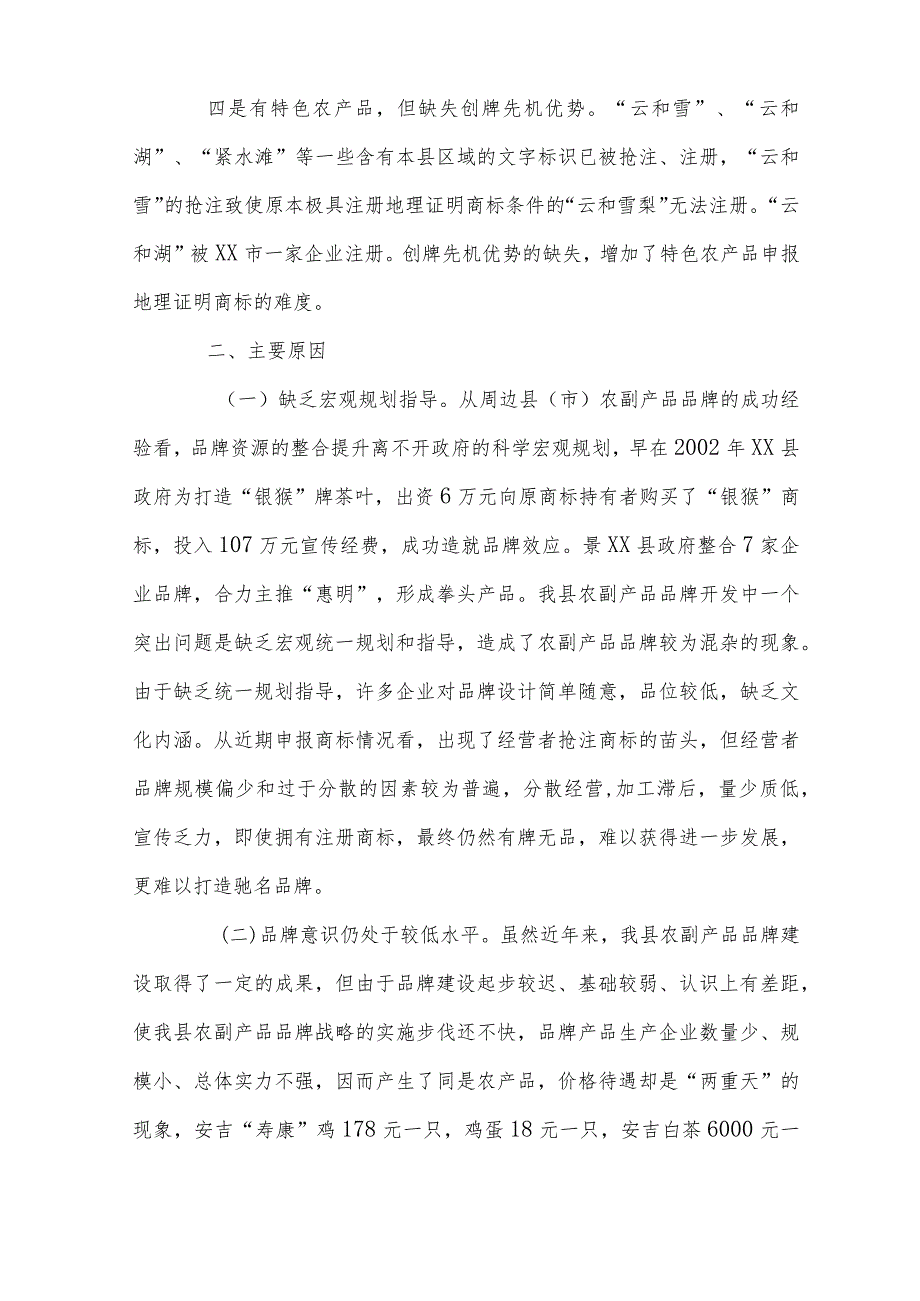 四是有特色农产品，但缺失创牌先机优势。“云和雪”、“云和湖”、“紧水滩”等一些含有本县区域的文字标识已被抢注、注册，“云和雪”的抢注致使原本极具注册地理证明商标条件的“云和雪梨”无法注册。“云和湖”被XX市一家企业注册。创牌先机优势的缺失，增加了特色农产品申报地理证明商标的难度。

二、主要原因

（一）缺乏宏观规划指导。从周边县（市）农副产品品牌的成功经验看，品牌资源的整合提升离不开政府的科学宏观规划，早在2002年XX县政府为打造“银猴”牌茶叶，出资6万元向原商标持有者购买了“银猴”商标，投入107万元宣传经费，成功造就品牌效应。景XX县政府整合7家企业品牌，合力主推“惠明”，形成拳头产品。我县农副产品品牌开发中一个突出问题是缺乏宏观统一规划和指导，造成了农副产品品牌较为混杂的现象。由于缺乏统一规划指导，许多企业对品牌设计简单随意，品位较低，缺乏文化内涵。从近期申报商标情况看，出现了经营者抢注商标的苗头，但经营者品牌规模偏少和过于分散的因素较为普遍，分散经营,加工滞后，量少质低，宣传乏力，即使拥有注册商标，最终仍然有牌无品，难以获得进一步发展，更难以打造驰名品牌。

(二)品牌意识仍处于较低水平。虽然近年来，我县农副产品品牌建设取得了一定的成果，但由于品牌建设起步较迟、基础较弱、认识上有差距，使我县农副产品品牌战略的实施步伐还不快，品牌产品生产企业数量少、规模小、总体实力不强，因而产生了同是农产品，价格待遇却是“两重天”的现象，安吉“寿康”鸡178元一只，鸡蛋18元一只，安吉白茶6000元一